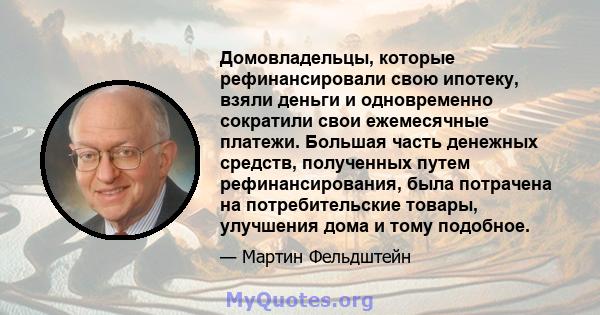 Домовладельцы, которые рефинансировали свою ипотеку, взяли деньги и одновременно сократили свои ежемесячные платежи. Большая часть денежных средств, полученных путем рефинансирования, была потрачена на потребительские товары, улучшения дома и тому подобное.

— Мартин Фельдштейн

MyQuotes.org